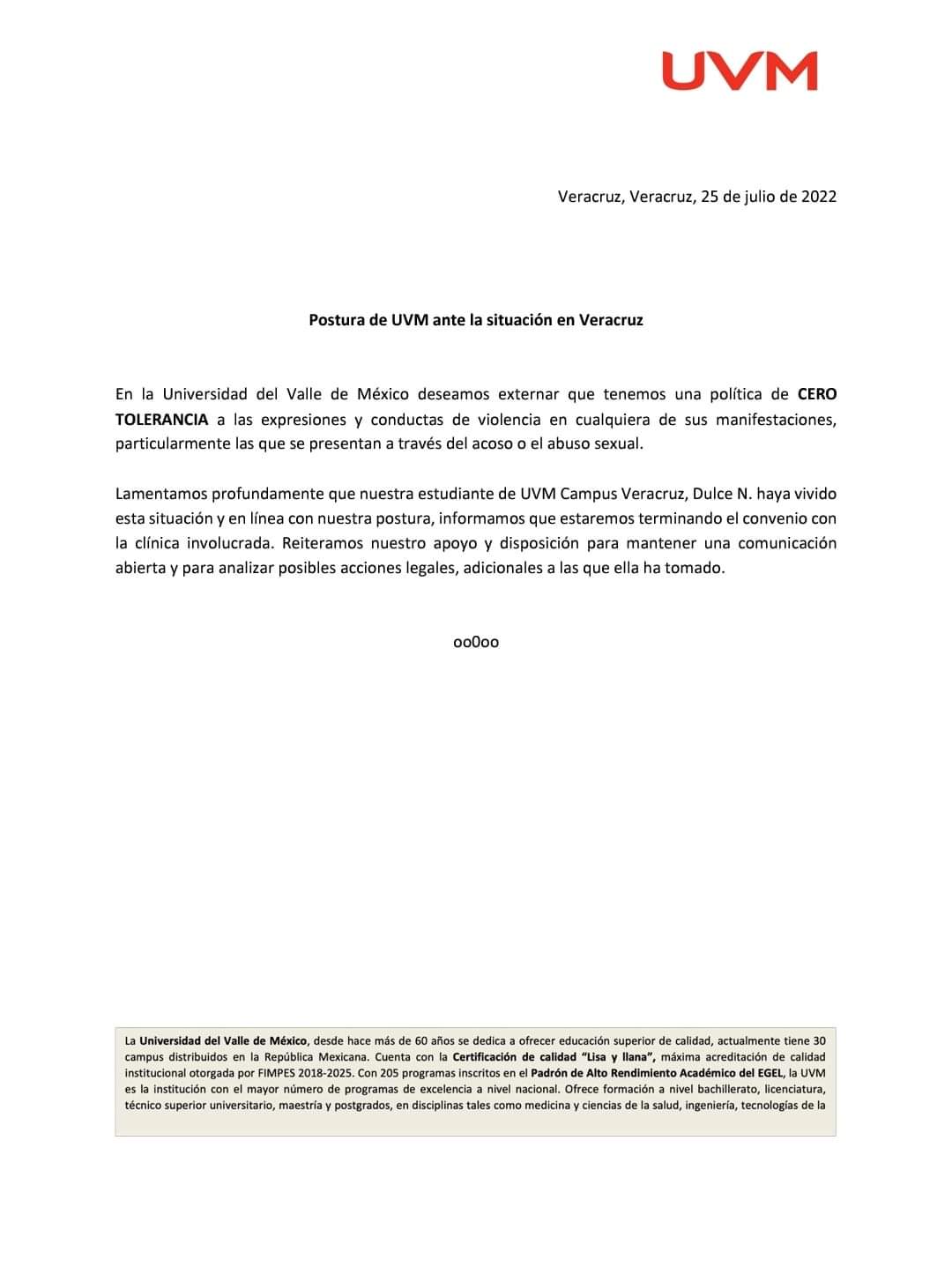 UVM

Veracruz, Veracruz, 25 de julio de 2022

Postura de UVM ante la situación en Veracruz

En la Universidad del Valle de México deseamos externar que tenemos una política de CERO TOLERANCIA a las expresiones y conductas de violencia en cualquiera de sus manifestaciones, particularmente las que se presentan a través del acoso o el abuso sexual.

Lamentamos profundamente que nuestra estudiante de UVM Campus Veracruz, Dulce N. haya vivido esta situación y en línea con nuestra postura, informamos que estaremos terminando el convenio con la clínica involucrada. Reiteramos nuestro apoyo y disposición para mantener una comunicación abierta y para analizar posibles acciones legales, adicionales a las que ella ha tomado.

oo0oo

La Universidad del Valle de México, desde hace más de 60 años se dedica a ofrecer educación superior de calidad, actualmente tiene 30 campus distribuidos en la República Mexicana. Cuenta con la Certificación de calidad "Lisa y llana", máxima acreditación de calidad institucional otorgada por FIMPES 2018-2025. Con 205 programas inscritos en el Padrón de Alto Rendimiento Académico del EGEL, la UVM es la institución con el mayor número de programas de excelencia a nivel nacional. Ofrece formación a nivel bachillerato, licenciatura, técnico superior universitario, maestría y postgrados, en disciplinas tales como medicina y ciencias de la salud, ingeniería, tecnologías de la